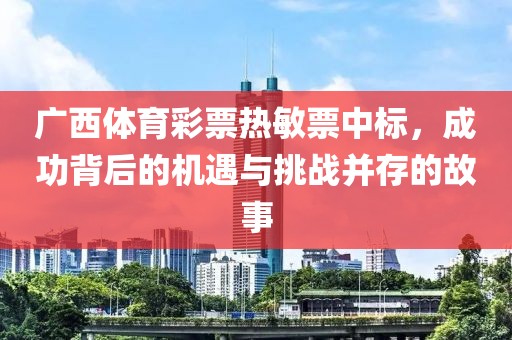 广西体育彩票热敏票中标，成功背后的机遇与挑战并存的故事